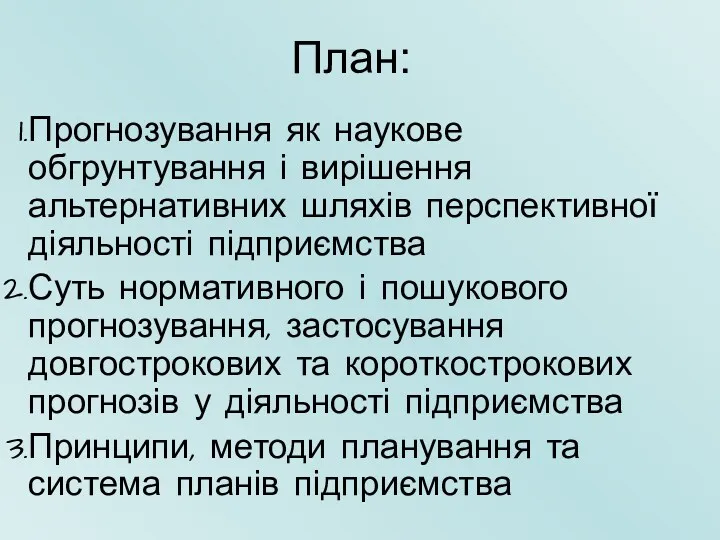 План:

1. Прогнозування як наукове обгрунтування і вирішення альтернативних шляхів перспективної діяльності підприємства

2. Суть нормативного і пошукового прогнозування, застосування довгострокових та короткострокових прогнозів у діяльності підприємства

3. Принципи, методи планування та система планів підприємства